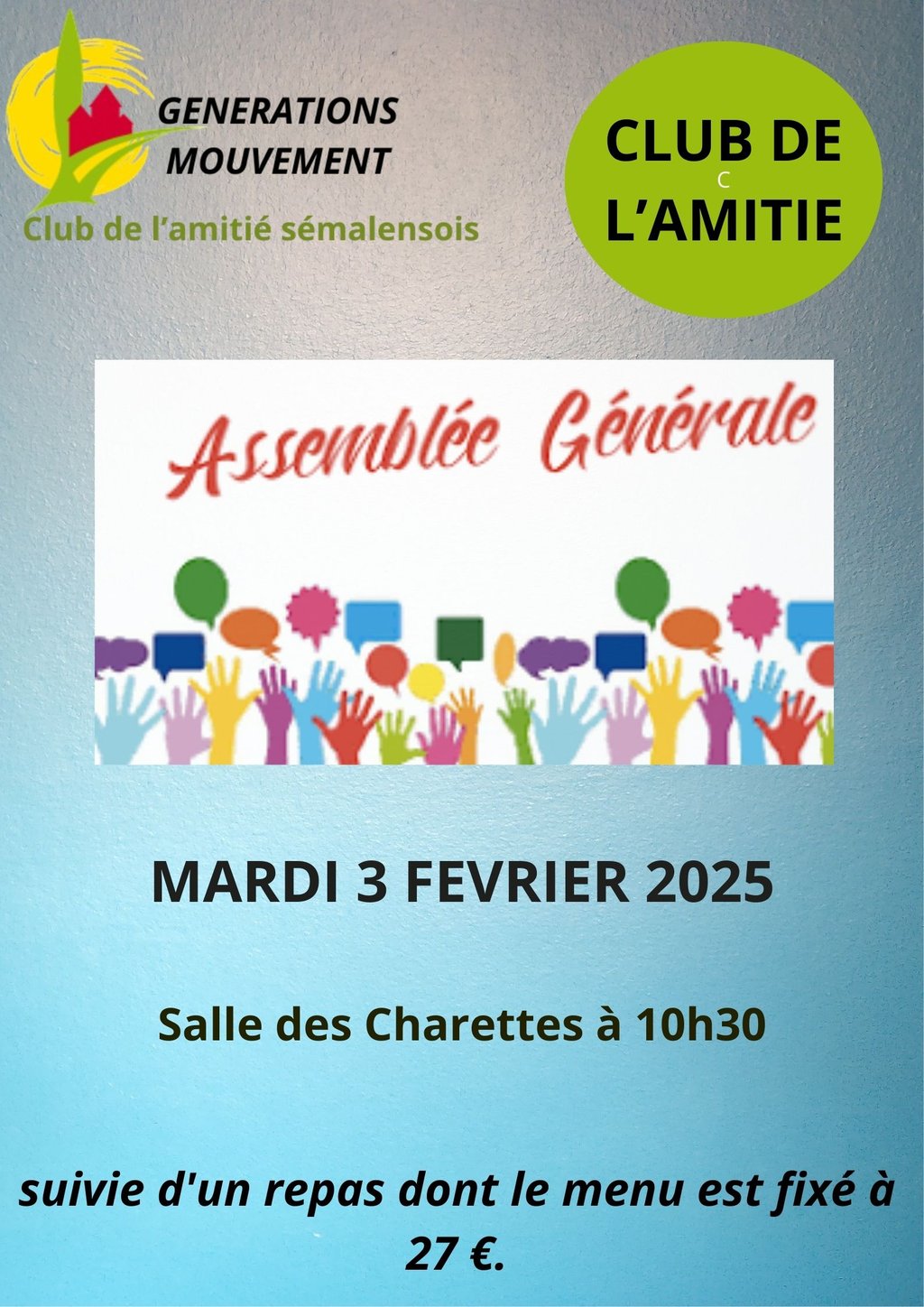 GENERATIONS
MOUVEMENT
Club de l'amitié sémalensois

CLUB DE
C
L'AMITIE

Assemblée Générale

MARDI 3 FEVRIER 2025

Salle des Charettes à 10h30

suivie d'un repas dont le menu est fixé à 27 €.